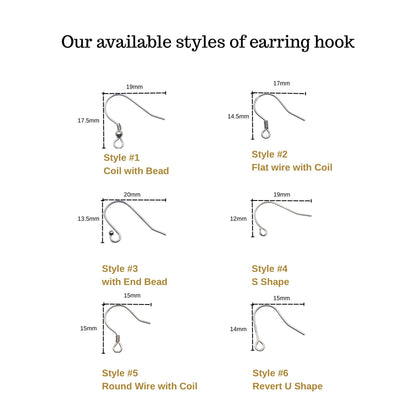 Our available styles of earring hook

19mm
17.5mm
Style #1
Coil with Bead

17mm
14.5mm
Style #2
Flat wire with Coil

20mm
13.5mm
Style #3
with End Bead

19mm
12mm
Style #4
S Shape

15mm
15mm
Style #5
Round Wire with Coil

15mm
14mm
Style #6
Revert U Shape